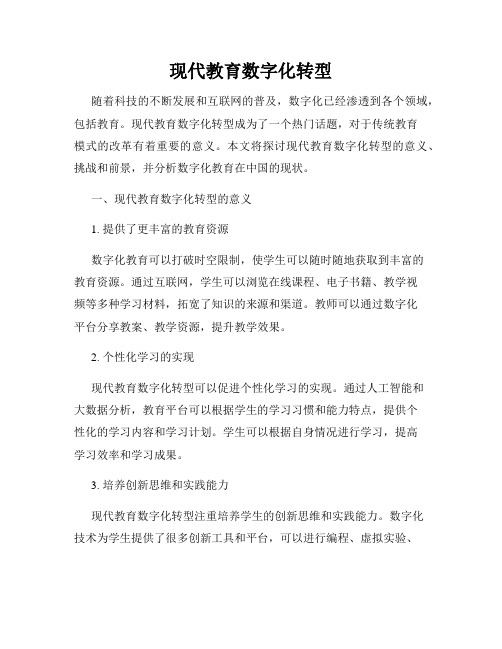 现代教育数字化转型

随着科技的不断发展和互联网的普及，数字化已经渗透到各个领域，包括教育。现代教育数字化转型成为了一个热门话题，对于传统教育模式的改革有着重要的意义。本文将探讨现代教育数字化转型的意义、挑战和前景，并分析数字化教育在中国的现状。

一、现代教育数字化转型的意义

1. 提供了更丰富的教育资源

数字化教育可以打破时空限制，使学生可以随时随地获取到丰富的教育资源。通过互联网，学生可以浏览在线课程、电子书籍、教学视频等多种学习材料，拓宽了知识的来源和渠道。教师可以通过数字化平台分享教案、教学资源，提升教学效果。

2. 个性化学习的实现

现代教育数字化转型可以促进个性化学习的实现。通过人工智能和大数据分析，教育平台可以根据学生的学习习惯和能力特点，提供个性化的学习内容和学习计划。学生可以根据自身情况进行学习，提高学习效率和学习成果。

3. 培养创新思维和实践能力

现代教育数字化转型注重培养学生的创新思维和实践能力。数字化技术为学生提供了很多创新工具和平台，可以进行编程、虚拟实验、